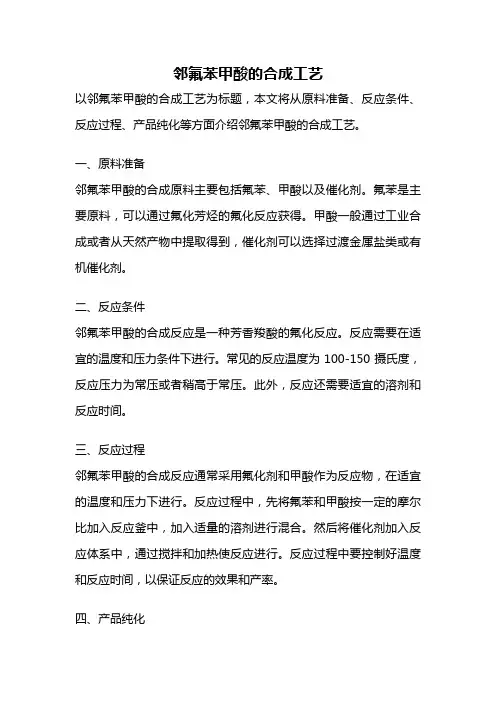 邻氟苯甲酸的合成工艺

以邻氟苯甲酸的合成工艺为标题，本文将从原料准备、反应条件、反应过程、产品纯化等方面介绍邻氟苯甲酸的合成工艺。

一、原料准备

邻氟苯甲酸的合成原料主要包括氟苯、甲酸以及催化剂。氟苯是主要原料，可以通过氟化芳烃的氟化反应获得。甲酸一般通过工业合成或者从天然产物中提取得到，催化剂可以选择过渡金属盐类或有机催化剂。

二、反应条件

邻氟苯甲酸的合成反应是一种芳香羧酸的氟化反应。反应需要在适宜的温度和压力条件下进行。常见的反应温度为 100-150 摄氏度，反应压力为常压或者稍高于常压。此外，反应还需要适宜的溶剂和反应时间。

三、反应过程

邻氟苯甲酸的合成反应通常采用氟化剂和甲酸作为反应物，在适宜的温度和压力下进行。反应过程中，先将氟苯和甲酸按一定的摩尔比加入反应釜中，加入适量的溶剂进行混合。然后将催化剂加入反应体系中，通过搅拌和加热使反应进行。反应过程中要控制好温度和反应时间，以保证反应的效果和产率。

四、产品纯化